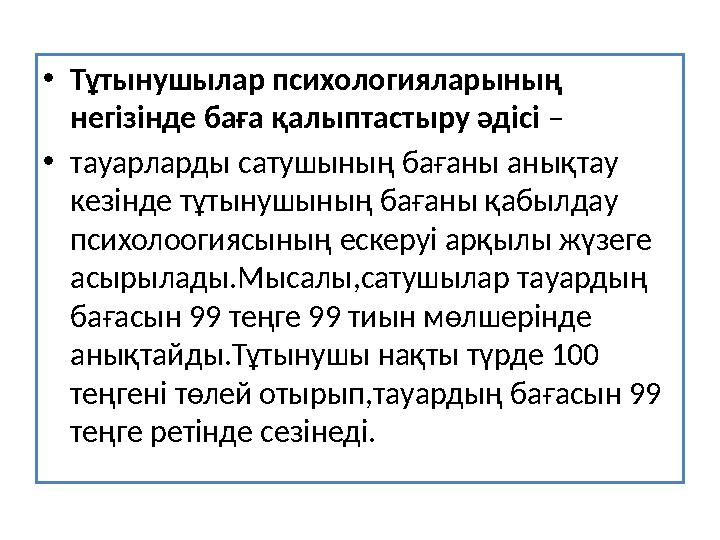 • Тұтынушылар психологияларының негізінде баға қалыптастыру әдісі –

• тауарларды сатушының бағаны анықтау кезінде тұтынушының бағаны қабылдау психолоогиясының ескеруі арқылы жүзеге асырылады.Мысалы,сатушылар тауардың бағасын 99 теңге 99 тиын мөлшерінде анықтайды.Тұтынушы нақты түрде 100 теңгені төлей отырып,тауардың бағасын 99 теңге ретінде сезінеді.